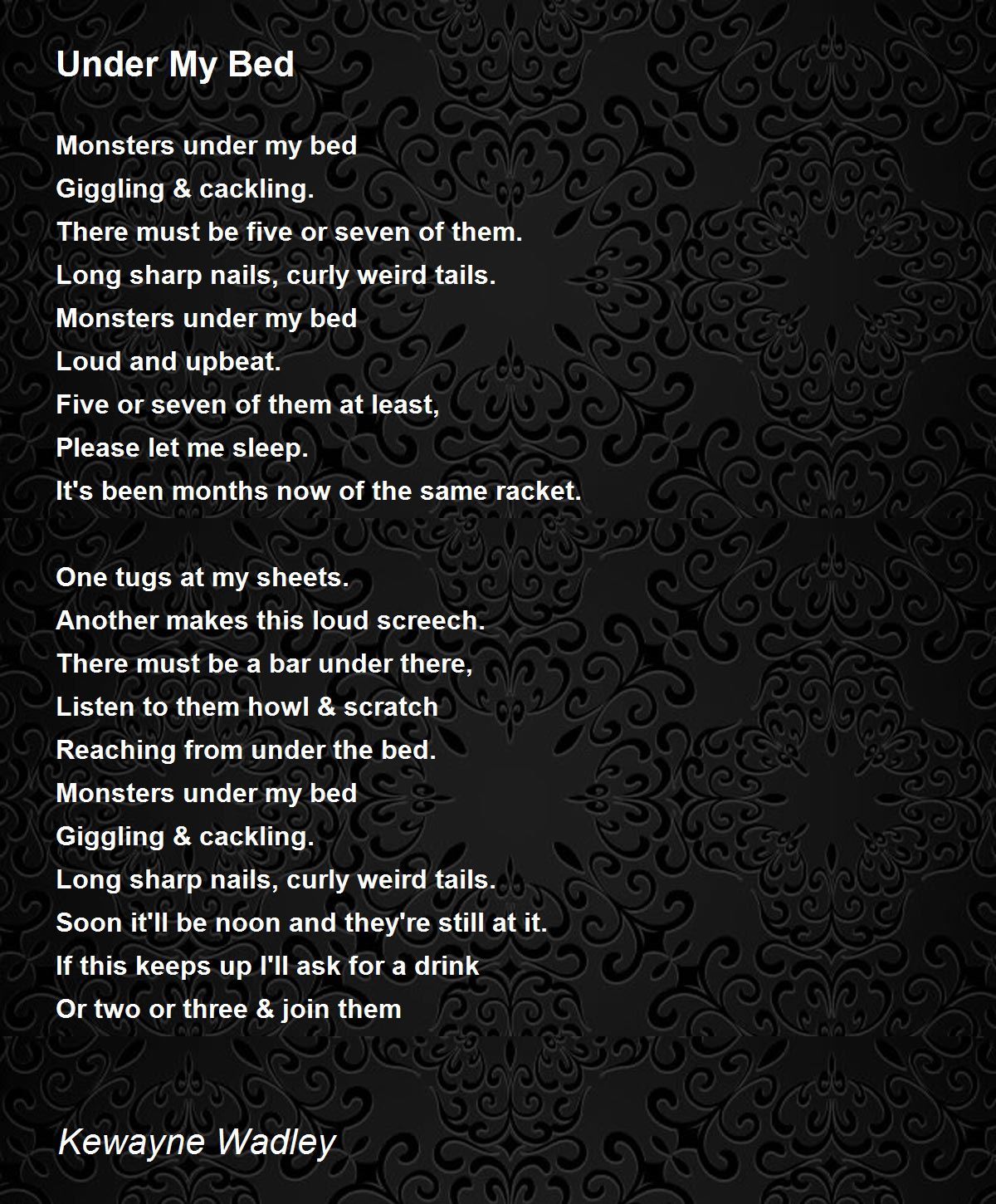 Under My Bed

Monsters under my bed
Giggling & cackling.
There must be five or seven of them.
Long sharp nails, curly weird tails.
Monsters under my bed
Loud and upbeat.
Five or seven of them at least,
Please let me sleep.
It's been months now of the same racket.

One tugs at my sheets.
Another makes this loud screech.
There must be a bar under there,
Listen to them howl & scratch
Reaching from under the bed.
Monsters under my bed
Giggling & cackling.
Long sharp nails, curly weird tails.
Soon it'll be noon and they're still at it.
If this keeps up I'll ask for a drink
Or two or three & join them

Kewayne Wadley